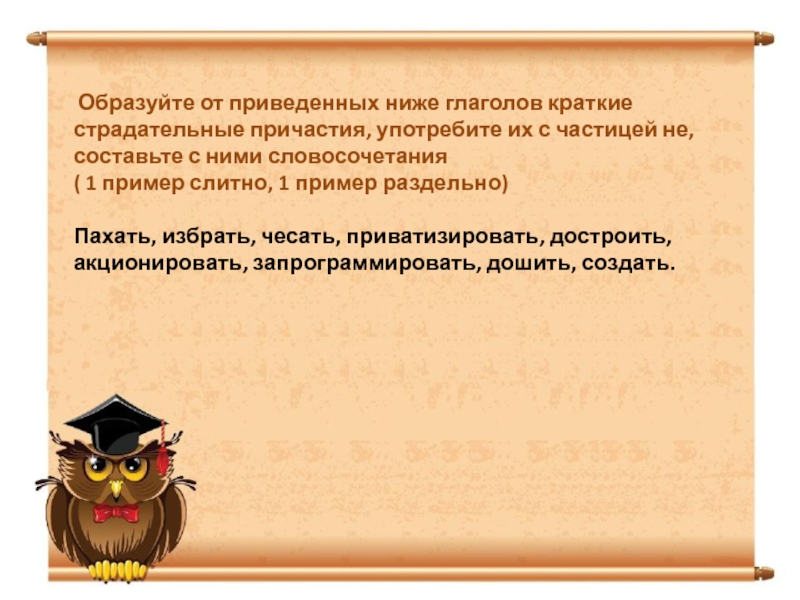 Образуйте от приведенных ниже глаголов краткие страдательные причастия, употребите их с частицей не, составьте с ними словосочетания
( 1 пример слитно, 1 пример раздельно)

Пахать, избрать, чесать, приватизировать, достроить, акционировать, запрограммировать, дошить, создать.